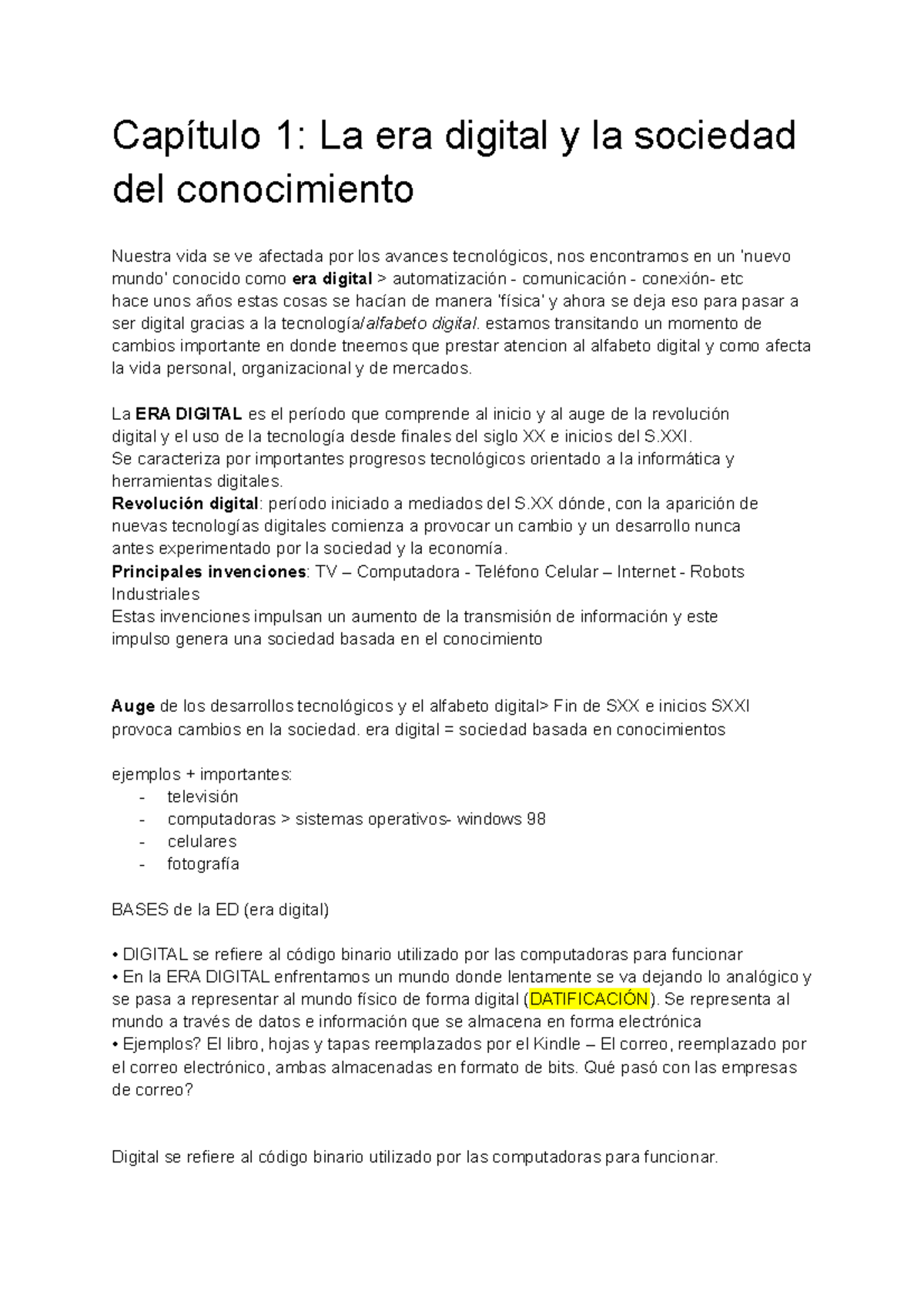 Capítulo 1: La era digital y la sociedad del conocimiento

Nuestra vida se ve afectada por los avances tecnológicos, nos encontramos en un 'nuevo mundo' conocido como era digital > automatización - comunicación - conexión- etc hace unos años estas cosas se hacían de manera 'física' y ahora se deja eso para pasar a ser digital gracias a la tecnología/alfabeto digital. estamos transitando un momento de cambios importante en donde tneemos que prestar atencion al alfabeto digital y como afecta la vida personal, organizacional y de mercados.

La ERA DIGITAL es el período que comprende al inicio y al auge de la revolución digital y el uso de la tecnología desde finales del siglo XX e inicios del S.XXI.
Se caracteriza por importantes progresos tecnológicos orientado a la informática y herramientas digitales.
Revolución digital: período iniciado a mediados del S.XX dónde, con la aparición de nuevas tecnologías digitales comienza a provocar un cambio y un desarrollo nunca antes experimentado por la sociedad y la economía.
Principales invenciones: TV – Computadora - Teléfono Celular – Internet - Robots Industriales
Estas invenciones impulsan un aumento de la transmisión de información y este impulso genera una sociedad basada en el conocimiento

Auge de los desarrollos tecnológicos y el alfabeto digital> Fin de SXX e inicios SXXI provoca cambios en la sociedad. era digital = sociedad basada en conocimientos

ejemplos + importantes:
- televisión
- computadoras > sistemas operativos- windows 98
- celulares
- fotografía

BASES de la ED (era digital)

• DIGITAL se refiere al código binario utilizado por las computadoras para funcionar
• En la ERA DIGITAL enfrentamos un mundo donde lentamente se va dejando lo analógico y se pasa a representar al mundo físico de forma digital (DATIFICACIÓN). Se representa al mundo a través de datos e información que se almacena en forma electrónica
• Ejemplos? El libro, hojas y tapas reemplazados por el Kindle – El correo, reemplazado por el correo electrónico, ambas almacenadas en formato de bits. Qué pasó con las empresas de correo?

Digital se refiere al código binario utilizado por las computadoras para funcionar.